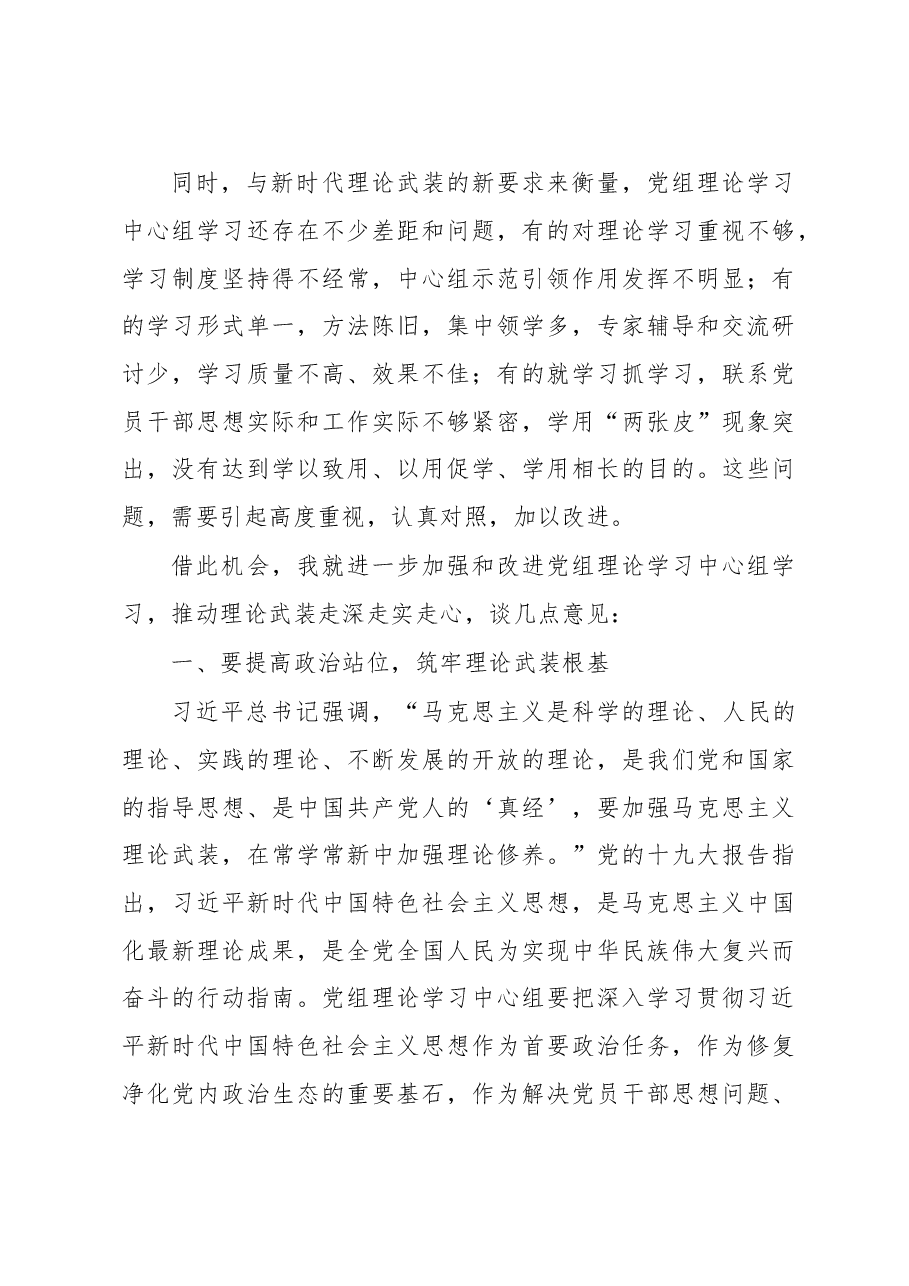 同时，与新时代理论武装的新要求来衡量，党组理论学习中心组学习还存在不少差距和问题，有的对理论学习重视不够，学习制度坚持得不经常，中心组示范引领作用发挥不明显；有的学习形式单一，方法陈旧，集中领学多，专家辅导和交流研讨少，学习质量不高、效果不佳；有的就学习抓学习，联系党员干部思想实际和工作实际不够紧密，学用“两张皮”现象突出，没有达到学以致用、以用促学、学用相长的目的。这些问题，需要引起高度重视，认真对照，加以改进。

借此机会，我就进一步加强和改进党组理论学习中心组学习，推动理论武装走深走实走心，谈几点意见：

一、要提高政治站位，筑牢理论武装根基

习近平总书记强调，“马克思主义是科学的理论、人民的理论、实践的理论、不断发展的开放的理论，是我们党和国家的指导思想、是中国共产党人的‘真经’，要加强马克思主义理论武装，在常学常新中加强理论修养。”党的十九大报告指出，习近平新时代中国特色社会主义思想，是马克思主义中国化最新理论成果，是全党全国人民为实现中华民族伟大复兴而奋斗的行动指南。党组理论学习中心组要把深入学习贯彻习近平新时代中国特色社会主义思想作为首要政治任务，作为修复净化党内政治生态的重要基石，作为解决党员干部思想问题、